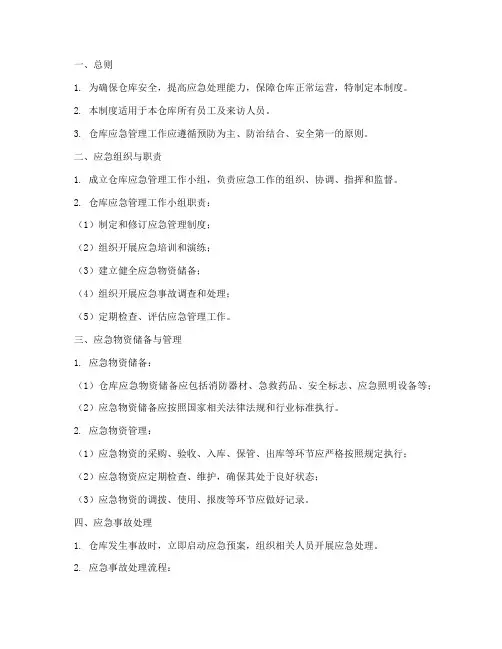 一、总则

1. 为确保仓库安全，提高应急处理能力，保障仓库正常运营，特制定本制度。

2. 本制度适用于本仓库所有员工及来访人员。

3. 仓库应急管理工作应遵循预防为主、防治结合、安全第一的原则。

二、应急组织与职责

1. 成立仓库应急管理工作小组，负责应急工作的组织、协调、指挥和监督。

2. 仓库应急管理工作小组职责：

（1）制定和修订应急管理制度；

（2）组织开展应急培训和演练；

（3）建立健全应急物资储备；

（4）组织开展应急事故调查和处理；

（5）定期检查、评估应急管理工作。

三、应急物资储备与管理

1. 应急物资储备：

（1）仓库应急物资储备应包括消防器材、急救药品、安全标志、应急照明设备等；

（2）应急物资储备应按照国家相关法律法规和行业标准执行。

2. 应急物资管理：

（1）应急物资的采购、验收、入库、保管、出库等环节应严格按照规定执行；

（2）应急物资应定期检查、维护，确保其处于良好状态；

（3）应急物资的调拨、使用、报废等环节应做好记录。

四、应急事故处理

1. 仓库发生事故时，立即启动应急预案，组织相关人员开展应急处理。

2. 应急事故处理流程：